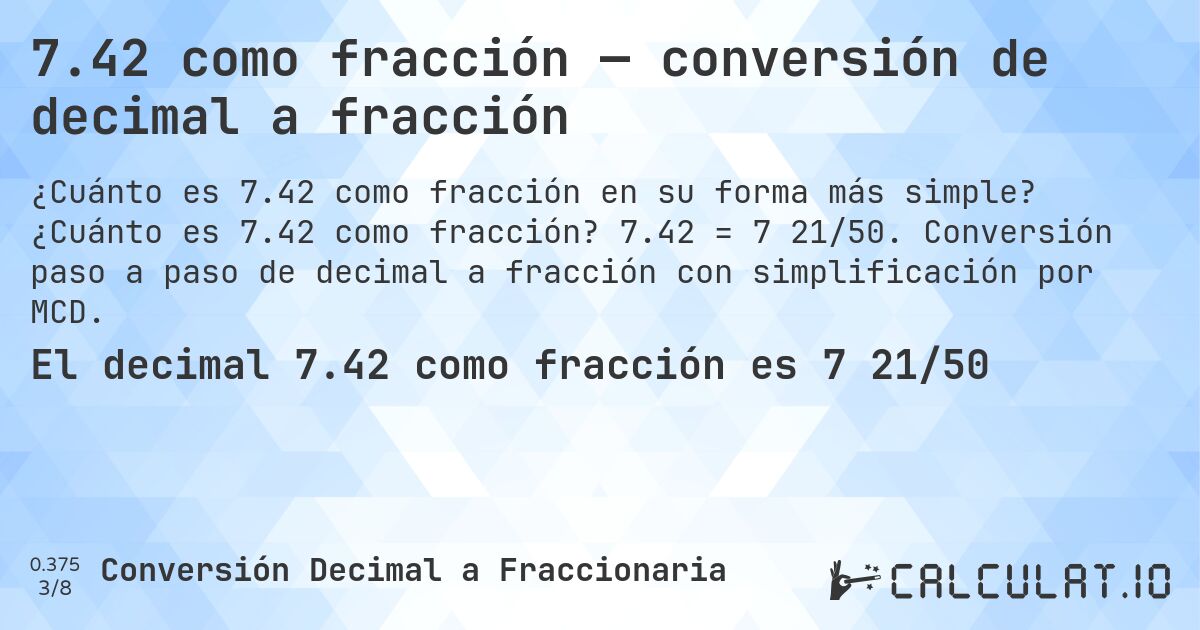 7.42 como fracción — conversión de decimal a fracción

¿Cuánto es 7.42 como fracción en su forma más simple? ¿Cuánto es 7.42 como fracción? 7.42 = 7 21/50. Conversión paso a paso de decimal a fracción con simplificación por MCD.

El decimal 7.42 como fracción es 7 21/50

0.375
3/8
Conversión Decimal a Fraccionaria

CALCULAT.IO